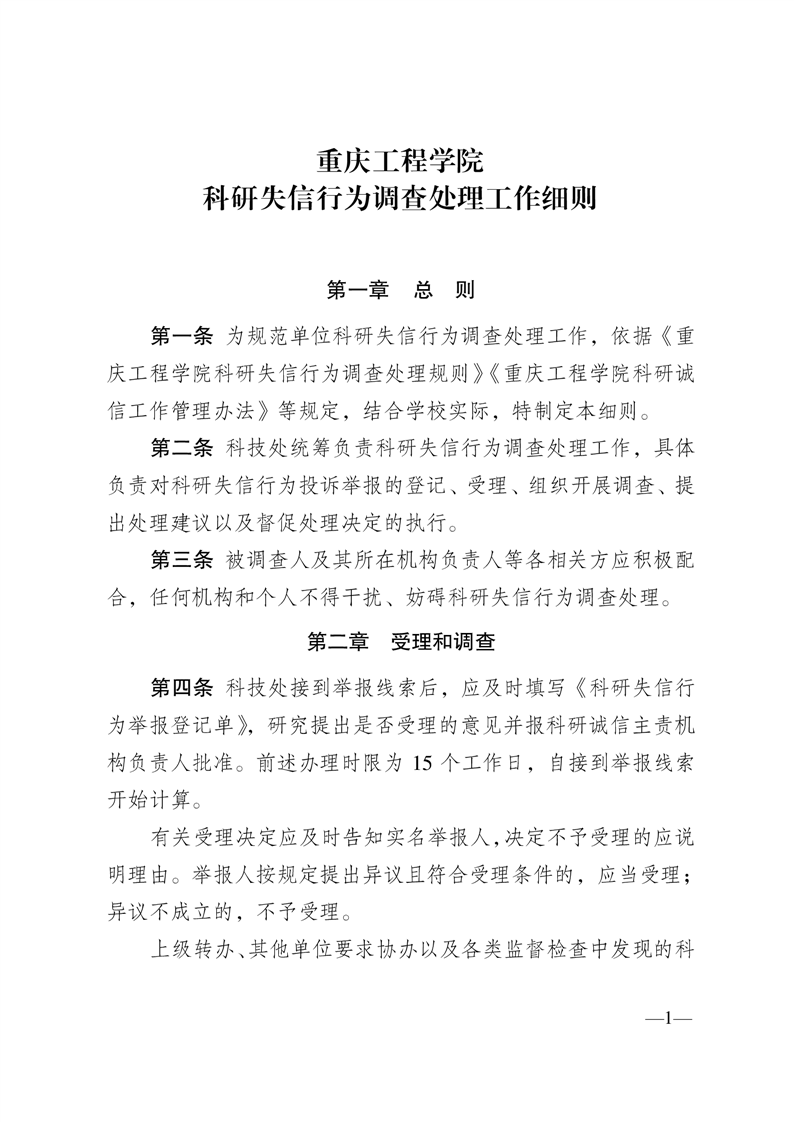 重庆工程学院
科研失信行为调查处理工作细则

第一章　总　则

第一条 为规范单位科研失信行为调查处理工作，依据《重庆工程学院科研失信行为调查处理规则》《重庆工程学院科研诚信工作管理办法》等规定，结合学校实际，特制定本细则。

第二条 科技处统筹负责科研失信行为调查处理工作，具体负责对科研失信行为投诉举报的登记、受理、组织开展调查、提出处理建议以及督促处理决定的执行。

第三条 被调查人及其所在机构负责人等各相关方应积极配合，任何机构和个人不得干扰、妨碍科研失信行为调查处理。

第二章　受理和调查

第四条 科技处接到举报线索后，应及时填写《科研失信行为举报登记单》，研究提出是否受理的意见并报科研诚信主责机构负责人批准。前述办理时限为 15 个工作日，自接到举报线索开始计算。

有关受理决定应及时告知实名举报人，决定不予受理的应说明理由。举报人按规定提出异议且符合受理条件的，应当受理；异议不成立的，不予受理。

上级转办、其他单位要求协办以及各类监督检查中发现的科

—1—